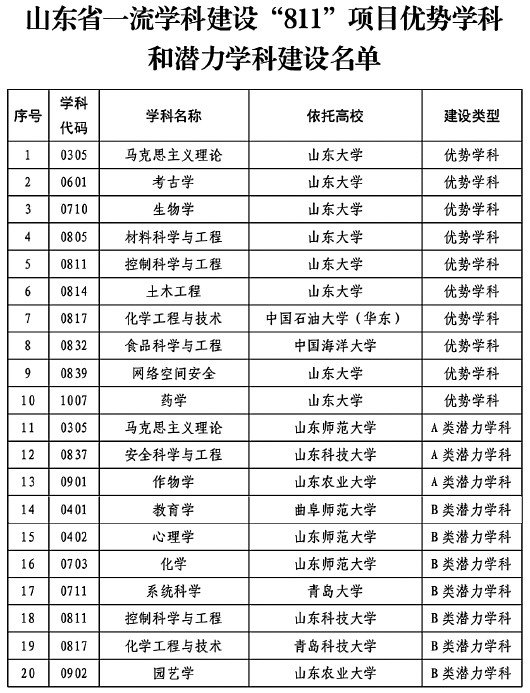 山东省一流学科建设“811”项目优势学科和潜力学科建设名单

| 序号 | 学科代码 | 学科名称 | 依托高校 | 建设类型 |
|---|---|---|---|---|
| 1 | 0305 | 马克思主义理论 | 山东大学 | 优势学科 |
| 2 | 0601 | 考古学 | 山东大学 | 优势学科 |
| 3 | 0710 | 生物学 | 山东大学 | 优势学科 |
| 4 | 0805 | 材料科学与工程 | 山东大学 | 优势学科 |
| 5 | 0811 | 控制科学与工程 | 山东大学 | 优势学科 |
| 6 | 0814 | 土木工程 | 山东大学 | 优势学科 |
| 7 | 0817 | 化学工程与技术 | 中国石油大学（华东） | 优势学科 |
| 8 | 0832 | 食品科学与工程 | 中国海洋大学 | 优势学科 |
| 9 | 0839 | 网络空间安全 | 山东大学 | 优势学科 |
| 10 | 1007 | 药学 | 山东大学 | 优势学科 |
| 11 | 0305 | 马克思主义理论 | 山东师范大学 | A类潜力学科 |
| 12 | 0837 | 安全科学与工程 | 山东科技大学 | A类潜力学科 |
| 13 | 0901 | 作物学 | 山东农业大学 | A类潜力学科 |
| 14 | 0401 | 教育学 | 曲阜师范大学 | B类潜力学科 |
| 15 | 0402 | 心理学 | 山东师范大学 | B类潜力学科 |
| 16 | 0703 | 化学 | 山东师范大学 | B类潜力学科 |
| 17 | 0711 | 系统科学 | 青岛大学 | B类潜力学科 |
| 18 | 0811 | 控制科学与工程 | 山东科技大学 | B类潜力学科 |
| 19 | 0817 | 化学工程与技术 | 青岛科技大学 | B类潜力学科 |
| 20 | 0902 | 园艺学 | 山东农业大学 | B类潜力学科 |